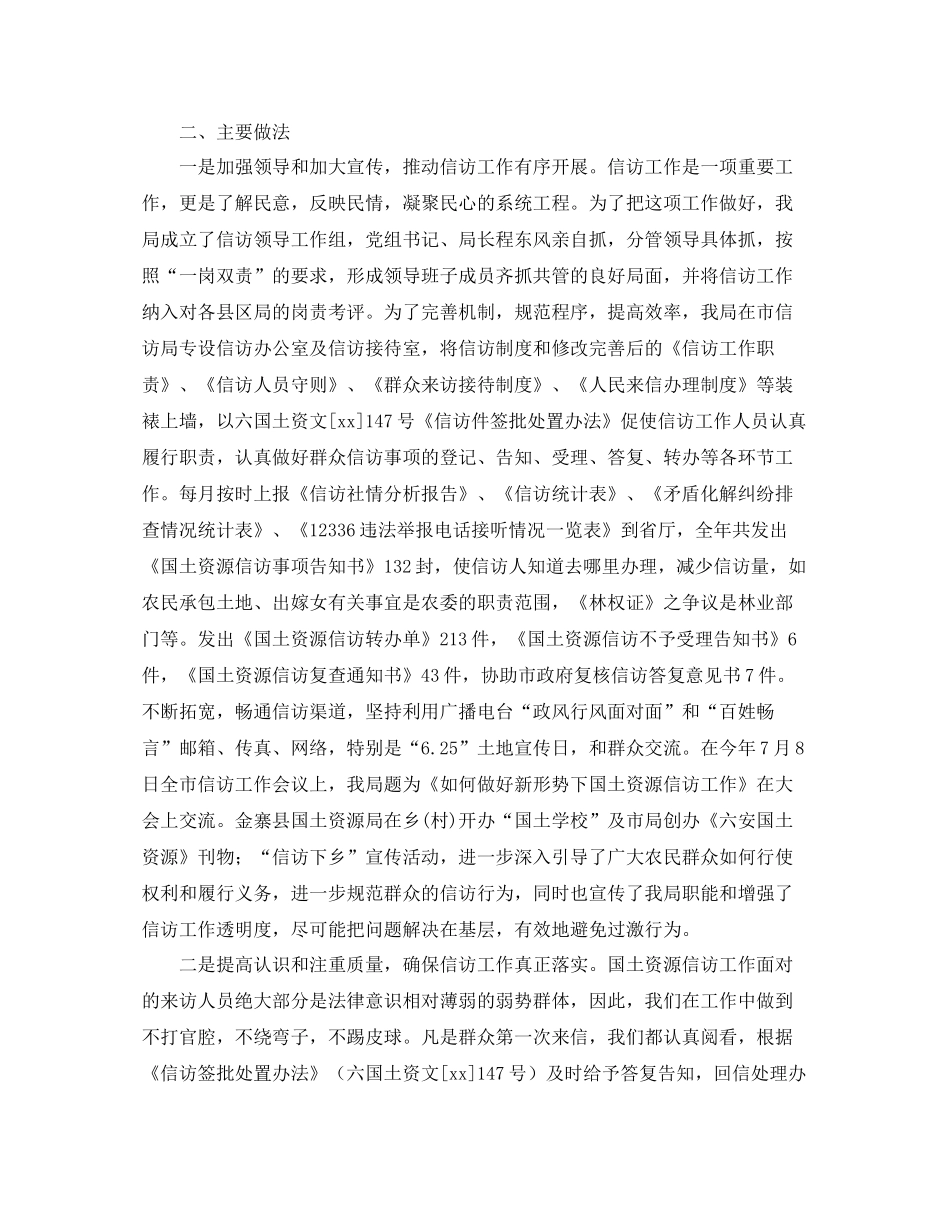 二、主要做法

一是加强领导和加大宣传，推动信访工作有序开展。信访工作是一项重要工作，更是了解民意，反映民情，凝聚民心的系统工程。为了把这项工作做好，我局成立了信访领导工作组，党组书记、局长程东风亲自抓，分管领导具体抓，按照“一岗双责”的要求，形成领导班子成员齐抓共管的良好局面，并将信访工作纳入对各县区局的岗责考评。为了完善机制，规范程序，提高效率，我局在市信访局专设信访办公室及信访接待室，将信访制度和修改完善后的《信访工作职责》、《信访人员守则》、《群众来访接待制度》、《人民来信办理制度》等装裱上墙，以六国土资文[xx]147号《信访件签批处置办法》促使信访工作人员认真履行职责，认真做好群众信访事项的登记、告知、受理、答复、转办等各环节工作。每月按时上报《信访社情分析报告》、《信访统计表》、《矛盾化解纠纷排查情况统计表》、《12336违法举报电话接听情况一览表》到省厅，全年共发出《国土资源信访事项告知书》132封，使信访人知道去哪里办理，减少信访量，如农民承包土地、出嫁女有关事宜是农委的职责范围，《林权证》之争议是林业部门等。发出《国土资源信访转办单》213件，《国土资源信访不予受理告知书》6件，《国土资源信访复查通知书》43件，协助市政府复核信访答复意见书7件。不断拓宽，畅通信访渠道，坚持利用广播电台“政风行风面对面”和“百姓畅言”邮箱、传真、网络，特别是“6.25”土地宣传日，和群众交流。在今年7月8日全市信访工作会议上，我局题为《如何做好新形势下国土资源信访工作》在大会上交流。金寨县国土资源局在乡(村)开办“国土学校”及市局创办《六安国土资源》刊物；“信访下乡”宣传活动，进一步深入引导了广大农民群众如何行使权利和履行义务，进一步规范群众的信访行为，同时也宣传了我局职能和增强了信访工作透明度，尽可能把问题解决在基层，有效地避免过激行为。

二是提高认识和注重质量，确保信访工作真正落实。国土资源信访工作面对的来访人员绝大部分是法律意识相对薄弱的弱势群体，因此，我们在工作中做到不打官腔，不绕弯子，不踢皮球。凡是群众第一次来信，我们都认真阅看，根据《信访签批处置办法》（六国土资文[xx]147号）及时给予答复告知，回信处理办